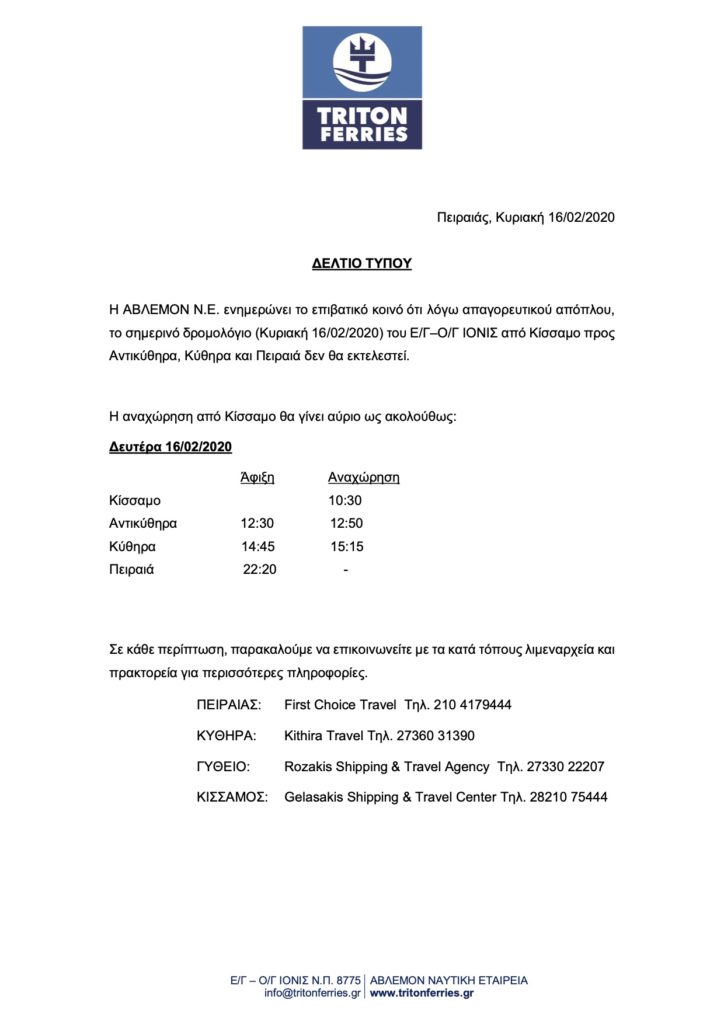 TRITON FERRIES

Πειραιάς, Κυριακή 16/02/2020

ΔΕΛΤΙΟ ΤΥΠΟΥ

Η ΑΒΛΕΜΟΝ Ν.Ε. ενημερώνει το επιβατικό κοινό ότι λόγω απαγορευτικού απόπλου, το σημερινό δρομολόγιο (Κυριακή 16/02/2020) του Ε/Γ–Ο/Γ ΙΟΝΙΣ από Κίσσαμο προς Αντικύθηρα, Κύθηρα και Πειραιά δεν θα εκτελεστεί.

Η αναχώρηση από Κίσσαμο θα γίνει αύριο ως ακολούθως:

Δευτέρα 16/02/2020

| | Άφιξη | Αναχώρηση |
|---|---|---|
| Κίσσαμο | | 10:30 |
| Αντικύθηρα | 12:30 | 12:50 |
| Κύθηρα | 14:45 | 15:15 |
| Πειραιά | 22:20 | - |

Σε κάθε περίπτωση, παρακαλούμε να επικοινωνείτε με τα κατά τόπους λιμεναρχεία και πρακτορεία για περισσότερες πληροφορίες.

ΠΕΙΡΑΙΑΣ: First Choice Travel Τηλ. 210 4179444

ΚΥΘΗΡΑ: Kithira Travel Τηλ. 27360 31390

ΓΥΘΕΙΟ: Rozakis Shipping & Travel Agency Τηλ. 27330 22207

ΚΙΣΣΑΜΟΣ: Gelasakis Shipping & Travel Center Τηλ. 28210 75444

Ε/Γ – Ο/Γ ΙΟΝΙΣ Ν.Π. 8775 | ΑΒΛΕΜΟΝ ΝΑΥΤΙΚΗ ΕΤΑΙΡΕΙΑ
info@tritonferries.gr | www.tritonferries.gr